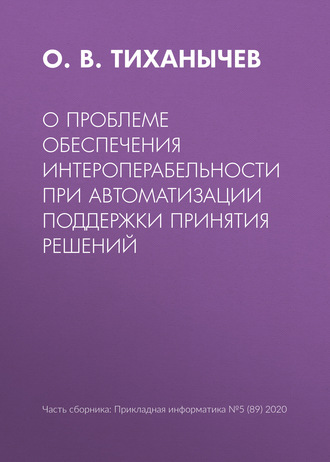 О. В. ТИХАНЫЧЕВ

О ПРОБЛЕМЕ ОБЕСПЕЧЕНИЯ ИНТЕРОПЕРАБЕЛЬНОСТИ ПРИ АВТОМАТИЗАЦИИ ПОДДЕРЖКИ ПРИНЯТИЯ РЕШЕНИЙ

Часть сборника: Прикладная информатика №5 (89) 2020